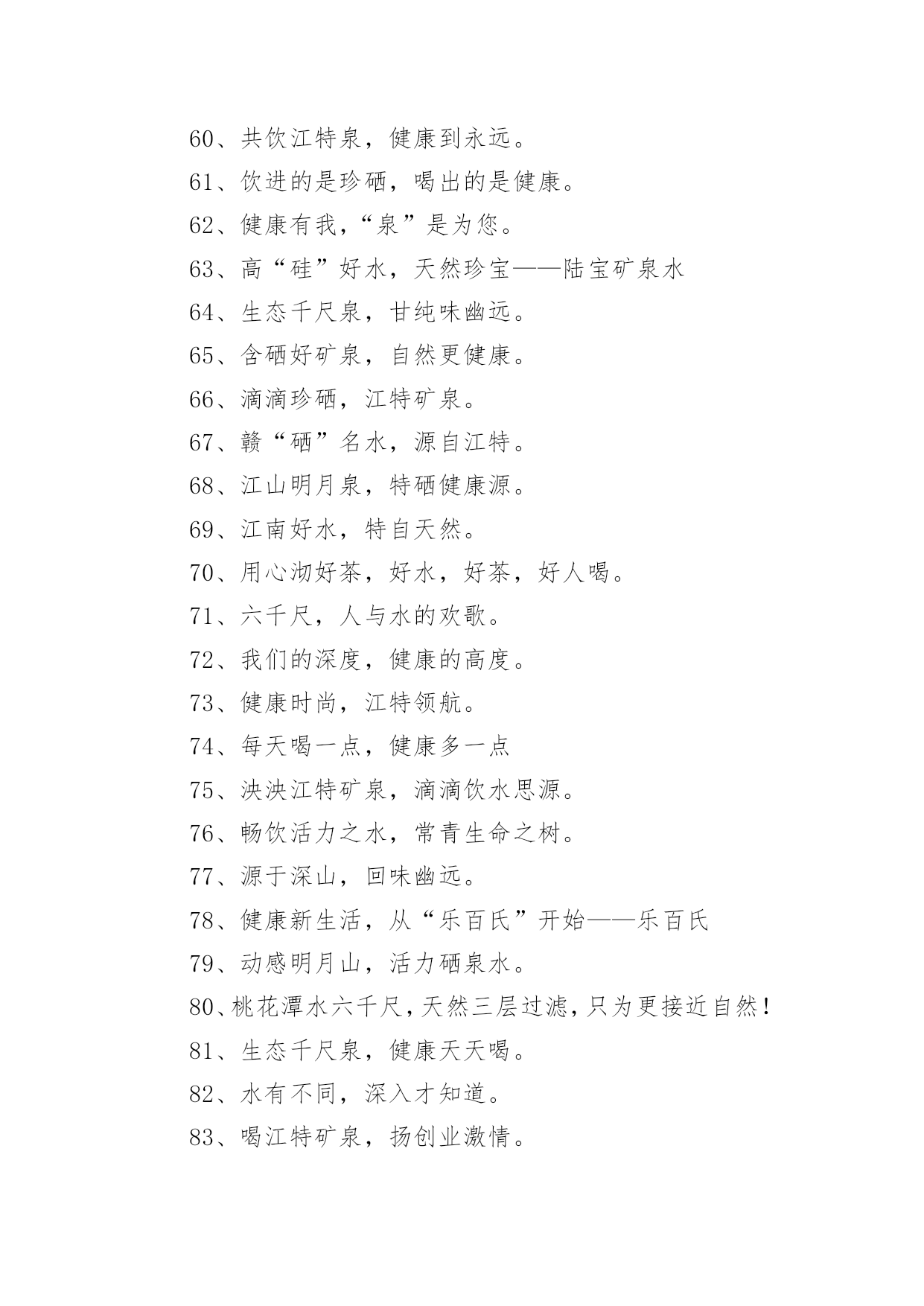 60、共饮江特泉，健康到永远。

61、饮进的是珍硒，喝出的是健康。

62、健康有我，“泉”是为您。

63、高“硅”好水，天然珍宝——陆宝矿泉水

64、生态千尺泉，甘纯味幽远。

65、含硒好矿泉，自然更健康。

66、滴滴珍硒，江特矿泉。

67、赣“硒”名水，源自江特。

68、江山明月泉，特硒健康源。

69、江南好水，特自天然。

70、用心沏好茶，好水，好茶，好人喝。

71、六千尺，人与水的欢歌。

72、我们的深度，健康的高度。

73、健康时尚，江特领航。

74、每天喝一点，健康多一点

75、泱泱江特矿泉，滴滴饮水思源。

76、畅饮活力之水，常青生命之树。

77、源于深山，回味幽远。

78、健康新生活，从“乐百氏”开始——乐百氏

79、动感明月山，活力硒泉水。

80、桃花潭水六千尺，天然三层过滤，只为更接近自然！

81、生态千尺泉，健康天天喝。

82、水有不同，深入才知道。

83、喝江特矿泉，扬创业激情。